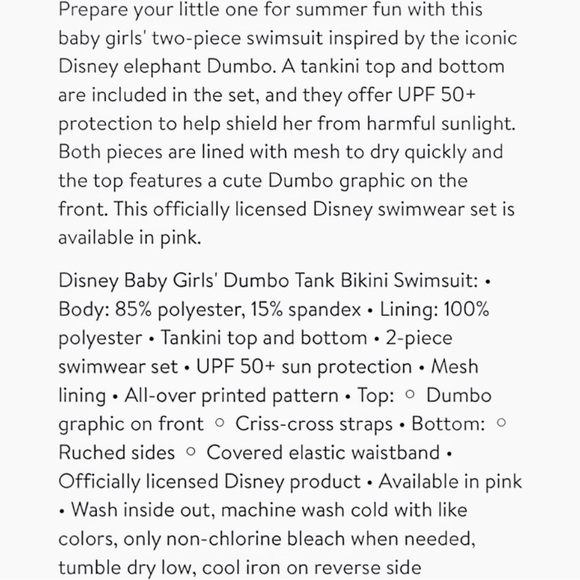 Prepare your little one for summer fun with this baby girls' two-piece swimsuit inspired by the iconic Disney elephant Dumbo. A tankini top and bottom are included in the set, and they offer UPF 50+ protection to help shield her from harmful sunlight. Both pieces are lined with mesh to dry quickly and the top features a cute Dumbo graphic on the front. This officially licensed Disney swimwear set is available in pink.

Disney Baby Girls' Dumbo Tank Bikini Swimsuit: • Body: 85% polyester, 15% spandex • Lining: 100% polyester • Tankini top and bottom • 2-piece swimwear set • UPF 50+ sun protection • Mesh lining • All-over printed pattern • Top: ◦ Dumbo graphic on front ◦ Criss-cross straps • Bottom: ◦ Ruched sides ◦ Covered elastic waistband • Officially licensed Disney product • Available in pink • Wash inside out, machine wash cold with like colors, only non-chlorine bleach when needed, tumble dry low, cool iron on reverse side